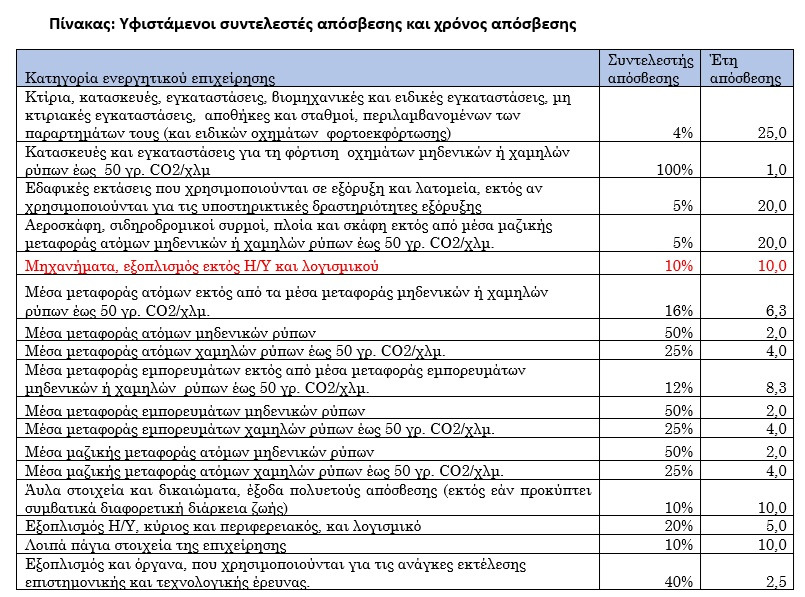 Πίνακας: Υφιστάμενοι συντελεστές απόσβεσης και χρόνος απόσβεσης

| Κατηγορία ενεργητικού επιχείρησης | Συντελεστής απόσβεσης | Έτη απόσβεσης |
|---|---|---|
| Κτίρια, κατασκευές, εγκαταστάσεις, βιομηχανικές και ειδικές εγκαταστάσεις, μη κτιριακές εγκαταστάσεις, αποθήκες και σταθμοί, περιλαμβανομένων των παραρτημάτων τους (και ειδικών οχημάτων φορτοεκφόρτωσης) | 4% | 25,0 |
| Κατασκευές και εγκαταστάσεις για τη φόρτιση οχημάτων μηδενικών ή χαμηλών ρύπων έως 50 γρ. CO2/χλμ | 100% | 1,0 |
| Εδαφικές εκτάσεις που χρησιμοποιούνται σε εξόρυξη και λατομεία, εκτός αν χρησιμοποιούνται για τις υποστηρικτικές δραστηριότητες εξόρυξης | 5% | 20,0 |
| Αεροσκάφη, σιδηροδρομικοί συρμοί, πλοία και σκάφη εκτός από μέσα μαζικής μεταφοράς ατόμων μηδενικών ή χαμηλών ρύπων έως 50 γρ. CO2/χλμ. | 5% | 20,0 |
| Μηχανήματα, εξοπλισμός εκτός Η/Υ και λογισμικού | 10% | 10,0 |
| Μέσα μεταφοράς ατόμων εκτός από τα μέσα μεταφοράς μηδενικών ή χαμηλών ρύπων έως 50 γρ. CO2/χλμ. | 16% | 6,3 |
| Μέσα μεταφοράς ατόμων μηδενικών ρύπων | 50% | 2,0 |
| Μέσα μεταφοράς ατόμων χαμηλών ρύπων έως 50 γρ. CO2/χλμ. | 25% | 4,0 |
| Μέσα μεταφοράς εμπορευμάτων εκτός από μέσα μεταφοράς εμπορευμάτων μηδενικών ή χαμηλών ρύπων έως 50 γρ. CO2/χλμ. | 12% | 8,3 |
| Μέσα μεταφοράς εμπορευμάτων μηδενικών ρύπων | 50% | 2,0 |
| Μέσα μεταφοράς εμπορευμάτων χαμηλών ρύπων έως 50 γρ. CO2/χλμ. | 25% | 4,0 |
| Μέσα μαζικής μεταφοράς ατόμων μηδενικών ρύπων | 50% | 2,0 |
| Μέσα μαζικής μεταφοράς ατόμων χαμηλών ρύπων έως 50 γρ. CO2/χλμ. | 25% | 4,0 |
| Άυλα στοιχεία και δικαιώματα, έξοδα πολυετούς απόσβεσης (εκτός εάν προκύπτει συμβατικά διαφορετική διάρκεια ζωής) | 10% | 10,0 |
| Εξοπλισμός Η/Υ, κύριος και περιφερειακός, και λογισμικό | 20% | 5,0 |
| Λοιπά πάγια στοιχεία της επιχείρησης | 10% | 10,0 |
| Εξοπλισμός και όργανα, που χρησιμοποιούνται για τις ανάγκες εκτέλεσης επιστημονικής και τεχνολογικής έρευνας. | 40% | 2,5 |